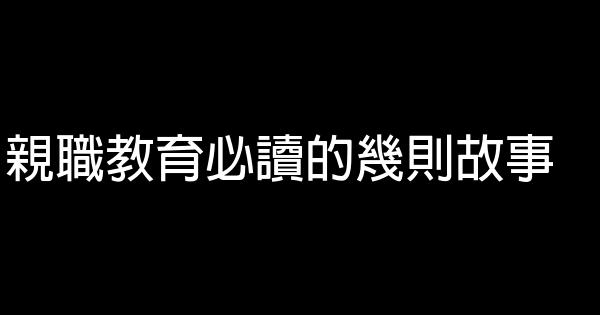 親職教育必讀的幾則故事